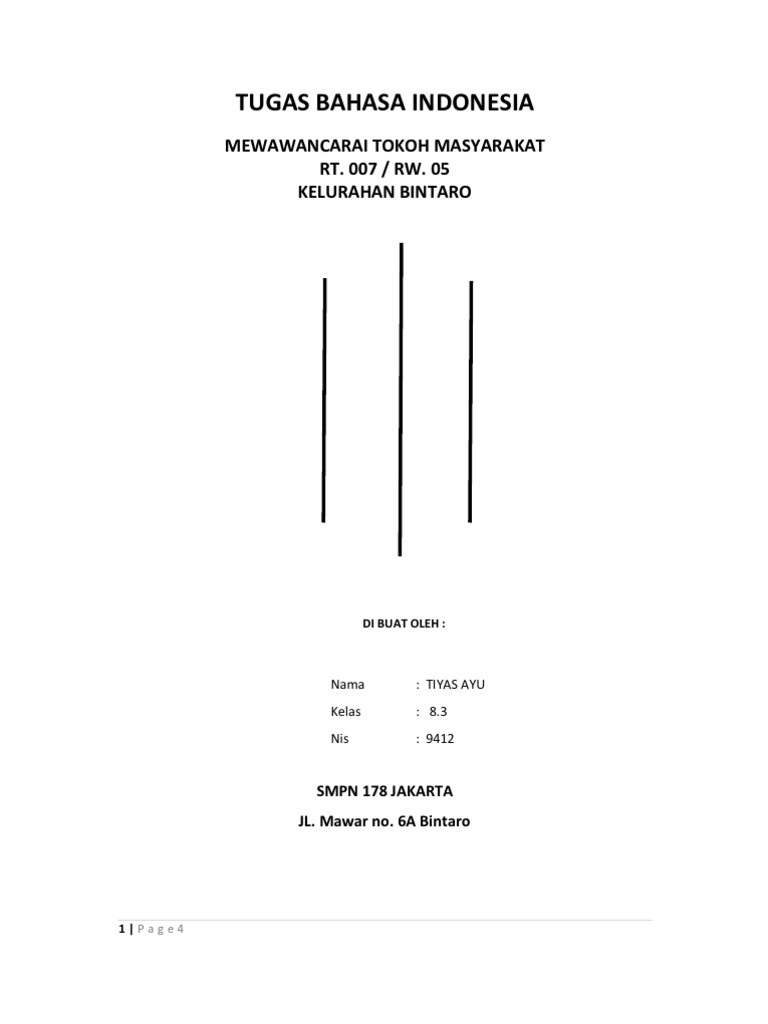 TUGAS BAHASA INDONESIA

MEWAWANCARAI TOKOH MASYARAKAT
RT. 007 / RW. 05
KELURAHAN BINTARO

DI BUAT OLEH :

Nama : TIYAS AYU
Kelas : 8.3
Nis : 9412

SMPN 178 JAKARTA
JL. Mawar no. 6A Bintaro

1 | P a g e 4